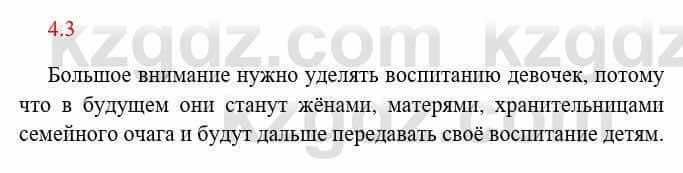 4.3

kzgdz.com kzgdz

Большое внимание нужно уделять воспитанию девочек, потому что в будущем они станут жёнами, матерями, хранительницами семейного очага и будут дальше передавать своё воспитание детям.

kzgdz.com